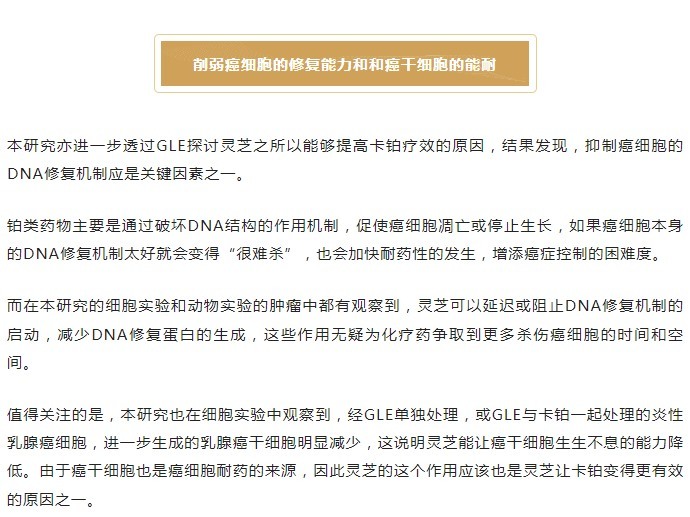 削弱癌细胞的修复能力和和癌干细胞的能耐

本研究亦进一步透过GLE探讨灵芝之所以能够提高卡铂疗效的原因，结果发现，抑制癌细胞的DNA修复机制应是关键因素之一。

铂类药物主要是通过破坏DNA结构的作用机制，促使癌细胞凋亡或停止生长，如果癌细胞本身的DNA修复机制太好就会变得“很难杀”，也会加快耐药性的发生，增添癌症控制的困难度。

而在本研究的细胞实验和动物实验的肿瘤中都有观察到，灵芝可以延迟或阻止DNA修复机制的启动，减少DNA修复蛋白的生成，这些作用无疑为化疗药争取到更多杀伤癌细胞的时间和空间。

值得关注的是，本研究也在细胞实验中观察到，经GLE单独处理，或GLE与卡铂一起处理的炎性乳腺癌细胞，进一步生成的乳腺癌干细胞明显减少，这说明灵芝能让癌干细胞生生不息的能力降低。由于癌干细胞也是癌细胞耐药的来源，因此灵芝的这个作用应该也是灵芝让卡铂变得更有效的原因之一。